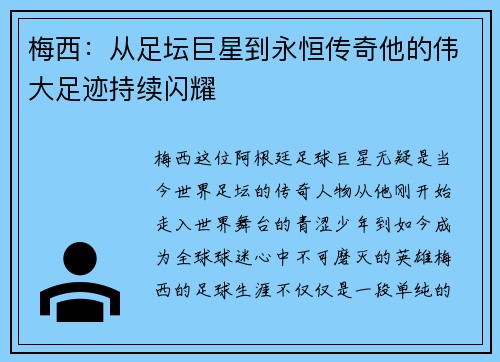 梅西：从足坛巨星到永恒传奇他的伟大足迹持续闪耀

梅西这位阿根廷足球巨星无疑是当今世界足坛的传奇人物从他刚开始走入世界舞台的青涩少年到如今成为全球球迷心中不可磨灭的英雄梅西的足球生涯不仅仅是一段单纯的